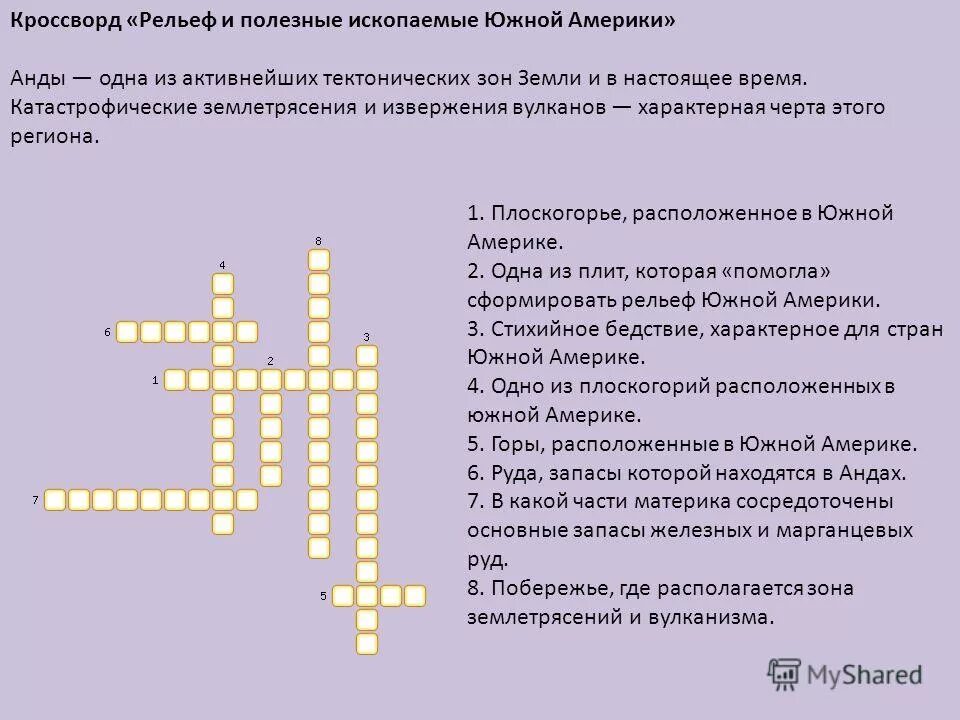 Кроссворд «Рельеф и полезные ископаемые Южной Америки»

Анды — одна из активнейших тектонических зон Земли и в настоящее время. Катастрофические землетрясения и извержения вулканов — характерная черта этого региона.

8
4
6
3
2
1
7
5

1. Плоскогорье, расположенное в Южной Америке.
2. Одна из плит, которая «помогла» сформировать рельеф Южной Америки.
3. Стихийное бедствие, характерное для стран Южной Америке.
4. Одно из плоскогорий расположенных в южной Америке.
5. Горы, расположенные в Южной Америке.
6. Руда, запасы которой находятся в Андах.
7. В какой части материка сосредоточены основные запасы железных и марганцевых руд.
8. Побережье, где располагается зона землетрясений и вулканизма.

MyShared